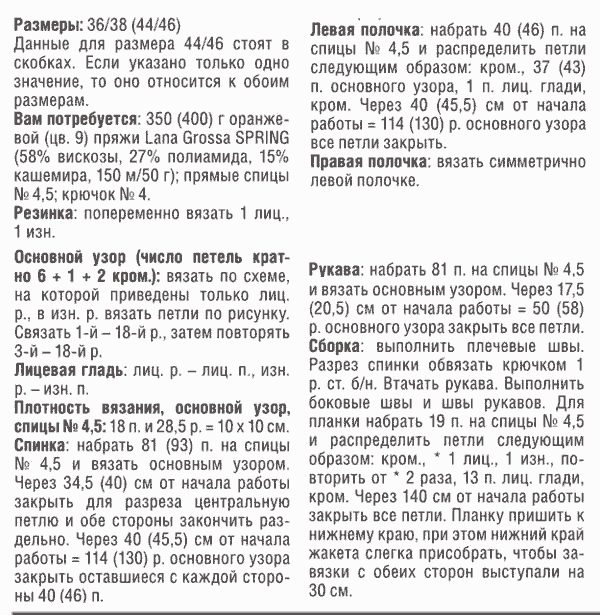 Размеры: 36/38 (44/46)
Данные для размера 44/46 стоят в скобках. Если указано только одно значение, то оно относится к обоим размерам.

Вам потребуется: 350 (400) г оранжевой (цв. 9) пряжи Lana Grossa SPRING (58% вискозы, 27% полиамида, 15% кашемира, 150 м/50 г); прямые спицы № 4,5; крючок № 4.

Резинка: попеременно вязать 1 лиц., 1 изн.

Основной узор (число петель кратно 6 + 1 + 2 кром.): вязать по схеме, на которой приведены только лиц. р., в изн. р. вязать петли по рисунку. Связать 1-й – 18-й р., затем повторять 3-й – 18-й р.

Лицевая гладь: лиц. р. – лиц. п., изн. р. – изн. п.

Плотность вязания, основной узор, спицы № 4,5: 18 п. и 28,5 р. = 10 х 10 см.

Спинка: набрать 81 (93) п. на спицы № 4,5 и вязать основным узором. Через 34,5 (40) см от начала работы закрыть для разреза центральную петлю и обе стороны закончить раздельно. Через 40 (45,5) см от начала работы = 114 (130) р. основного узора закрыть оставшиеся с каждой стороны 40 (46) п.

Левая полочка: набрать 40 (46) п. на спицы № 4,5 и распределить петли следующим образом: кром., 37 (43) п. основного узора, 1 п. лиц. глади, кром. Через 40 (45,5) см от начала работы = 114 (130) р. основного узора все петли закрыть.

Правая полочка: вязать симметрично левой полочке.

Рукава: набрать 81 п. на спицы № 4,5 и вязать основным узором. Через 17,5 (20,5) см от начала работы = 50 (58) р. основного узора закрыть все петли.

Сборка: выполнить плечевые швы. Разрез спинки обвязать крючком 1 р. ст. б/н. Втачать рукава. Выполнить боковые швы и швы рукавов. Для планки набрать 19 п. на спицы № 4,5 и распределить петли следующим образом: кром., * 1 лиц., 1 изн., повторить от * 2 раза, 13 п. лиц. глади, кром. Через 140 см от начала работы закрыть все петли. Планку пришить к нижнему краю, при этом нижний край жакета слегка присобрать, чтобы завязки с обеих сторон выступали на 30 см.